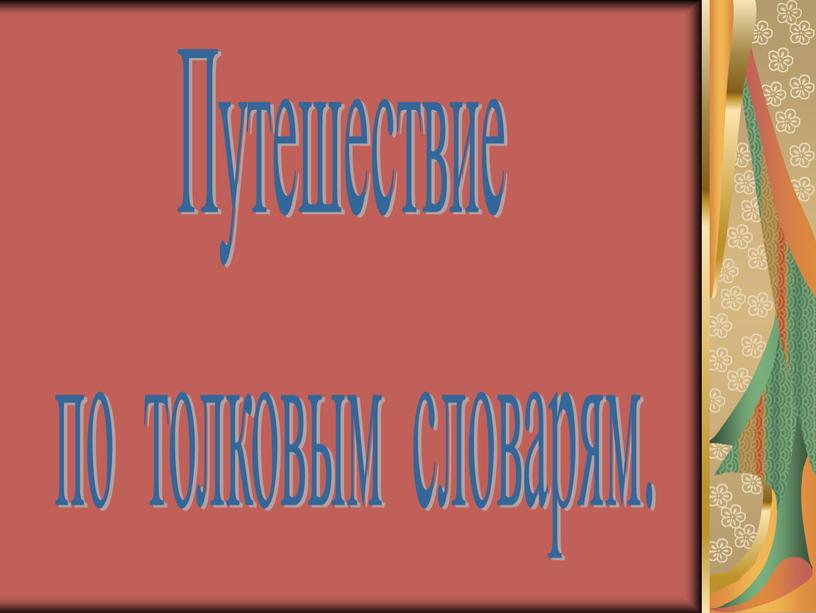 Путешествие

по толковым словарям.